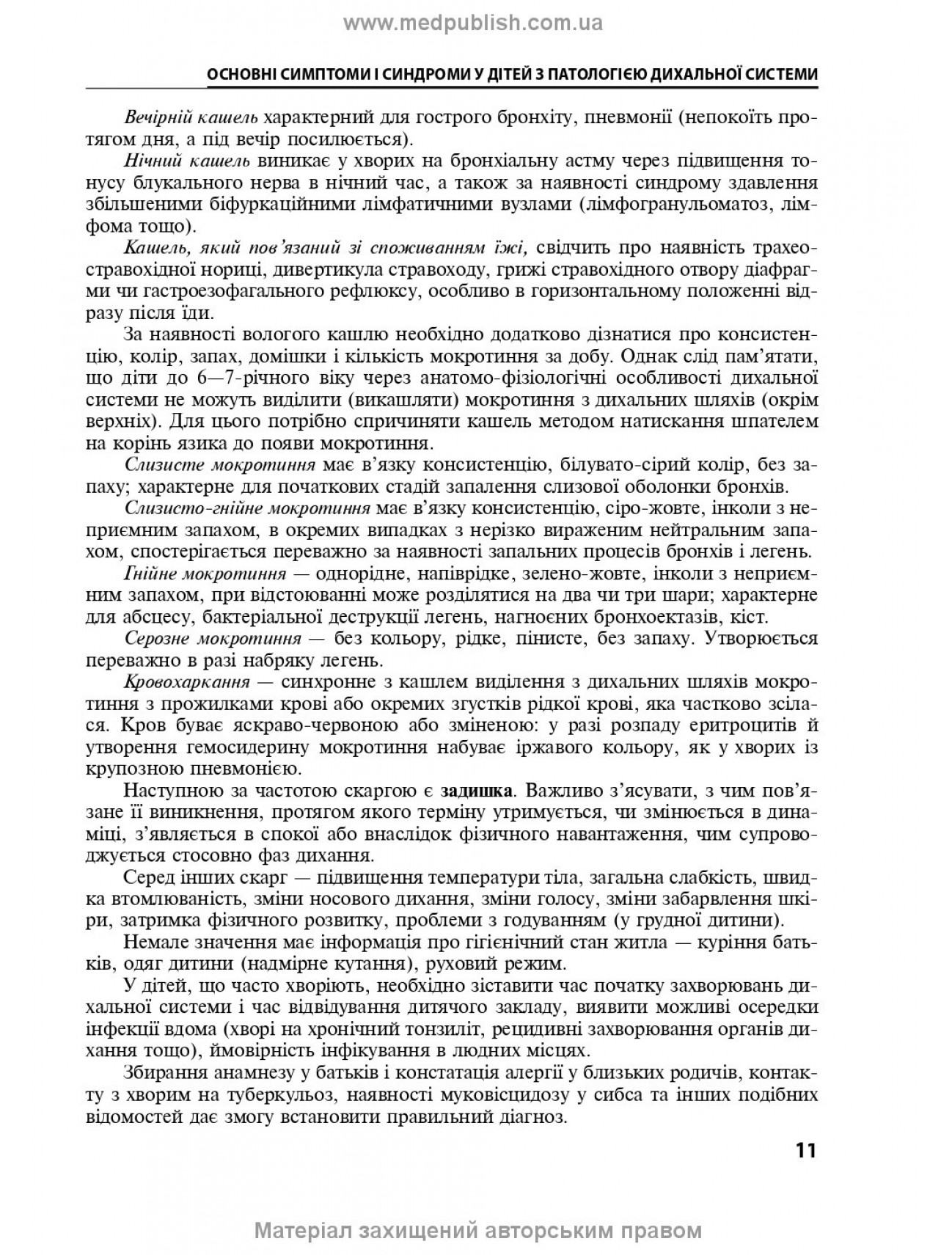 www.medpublish.com.ua

ОСНОВНІ СИМПТОМИ І СИНДРОМИ У ДІТЕЙ З ПАТОЛОГІЄЮ ДИХАЛЬНОЇ СИСТЕМИ

Вечірній кашель характерний для гострого бронхіту, пневмонії (непокоїть протягом дня, а під вечір посилюється).

Нічний кашель виникає у хворих на бронхіальну астму через підвищення тонусу блукального нерва в нічний час, а також за наявності синдрому здавлення збільшеними біфуркаційними лімфатичними вузлами (лімфогранульоматоз, лімфома тощо).

Кашель, який пов'язаний зі споживанням їжі, свідчить про наявність трахеостравохідної нориці, дивертикула стравоходу, грижі стравохідного отвору діафрагми чи гастроезофагального рефлюксу, особливо в горизонтальному положенні відразу після їди.

За наявності вологого кашлю необхідно додатково дізнатися про консистенцію, колір, запах, домішки і кількість мокротиння за добу. Однак слід пам'ятати, що діти до 6—7-річного віку через анатомо-фізіологічні особливості дихальної системи не можуть виділити (викашляти) мокротиння з дихальних шляхів (окрім верхніх). Для цього потрібно спричиняти кашель методом натискання шпателем на корінь язика до появи мокротиння.

Слизисте мокротиння має в'язку консистенцію, білувато-сірий колір, без запаху; характерне для початкових стадій запалення слизової оболонки бронхів.

Слизисто-гнійне мокротиння має в'язку консистенцію, сіро-жовте, інколи з неприємним запахом, в окремих випадках з нерізко вираженим нейтральним запахом, спостерігається переважно за наявності запальних процесів бронхів і легень.

Гнійне мокротиння — однорідне, напіврідке, зелено-жовте, інколи з неприємним запахом, при відстоюванні може розділятися на два чи три шари; характерне для абсцесу, бактеріальної деструкції легень, нагноєних бронхоектазів, кіст.

Серозне мокротиння — без кольору, рідке, пінисте, без запаху. Утворюється переважно в разі набряку легень.

Кровохаркання — синхронне з кашлем виділення з дихальних шляхів мокротиння з прожилками крові або окремих згустків рідкої крові, яка частково зсілася. Кров буває яскраво-червоною або зміненою: у разі розпаду еритроцитів й утворення гемосидерину мокротиння набуває іржавого кольору, як у хворих із крупозною пневмонією.

Наступною за частотою скаргою є задишка. Важливо з'ясувати, з чим пов'язане її виникнення, протягом якого терміну утримується, чи змінюється в динаміці, з'являється в спокої або внаслідок фізичного навантаження, чим супроводжується стосовно фаз дихання.

Серед інших скарг — підвищення температури тіла, загальна слабкість, швидка втомлюваність, зміни носового дихання, зміни голосу, зміни забарвлення шкіри, затримка фізичного розвитку, проблеми з годуванням (у грудної дитини).

Немале значення має інформація про гігієнічний стан житла — куріння батьків, одяг дитини (надмірне кутання), руховий режим.

У дітей, що часто хворіють, необхідно зіставити час початку захворювань дихальної системи і час відвідування дитячого закладу, виявити можливі осередки інфекції вдома (хворі на хронічний тонзиліт, рецидивні захворювання органів дихання тощо), ймовірність інфікування в людних місцях.

Збирання анамнезу у батьків і констатація алергії у близьких родичів, контакту з хворим на туберкульоз, наявності муковісцидозу у сибса та інших подібних відомостей дає змогу встановити правильний діагноз.

11

Матеріал захищений авторським правом